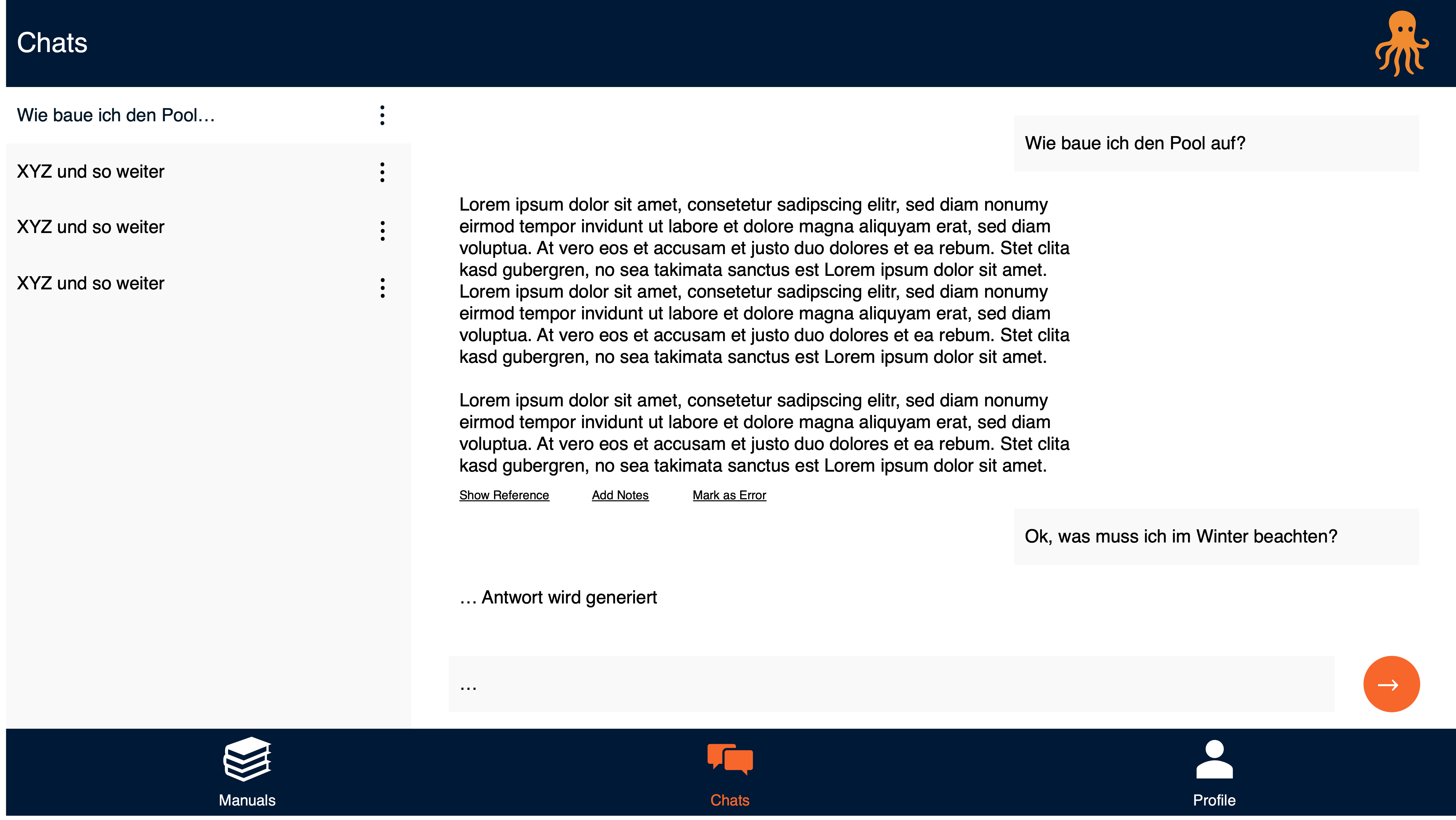 Chats

Wie baue ich den Pool…

XYZ und so weiter

XYZ und so weiter

XYZ und so weiter

Wie baue ich den Pool auf?

Lorem ipsum dolor sit amet, consetetur sadipscing elitr, sed diam nonumy eirmod tempor invidunt ut labore et dolore magna aliquyam erat, sed diam voluptua. At vero eos et accusam et justo duo dolores et ea rebum. Stet clita kasd gubergren, no sea takimata sanctus est Lorem ipsum dolor sit amet. Lorem ipsum dolor sit amet, consetetur sadipscing elitr, sed diam nonumy eirmod tempor invidunt ut labore et dolore magna aliquyam erat, sed diam voluptua. At vero eos et accusam et justo duo dolores et ea rebum. Stet clita kasd gubergren, no sea takimata sanctus est Lorem ipsum dolor sit amet.

Lorem ipsum dolor sit amet, consetetur sadipscing elitr, sed diam nonumy eirmod tempor invidunt ut labore et dolore magna aliquyam erat, sed diam voluptua. At vero eos et accusam et justo duo dolores et ea rebum. Stet clita kasd gubergren, no sea takimata sanctus est Lorem ipsum dolor sit amet.

Show Reference Add Notes Mark as Error

Ok, was muss ich im Winter beachten?

… Antwort wird generiert

…

Manuals Chats Profile